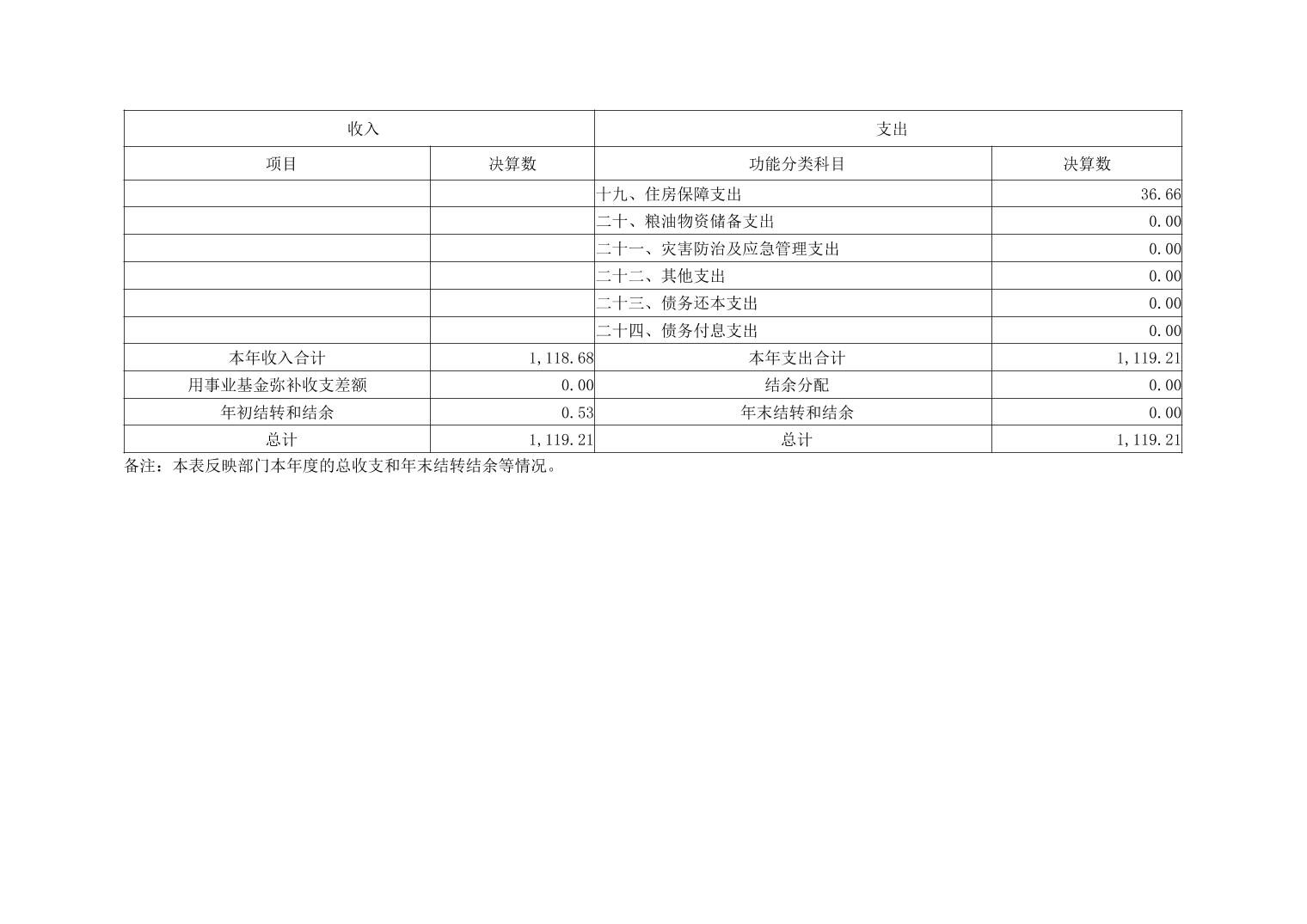 | 收入 |  | 支出 |  |
|---|---|---|---|
| 项目 | 决算数 | 功能分类科目 | 决算数 |
|  |  | 十九、住房保障支出 | 36.66 |
|  |  | 二十、粮油物资储备支出 | 0.00 |
|  |  | 二十一、灾害防治及应急管理支出 | 0.00 |
|  |  | 二十二、其他支出 | 0.00 |
|  |  | 二十三、债务还本支出 | 0.00 |
|  |  | 二十四、债务付息支出 | 0.00 |
| 本年收入合计 | 1,118.68 | 本年支出合计 | 1,119.21 |
| 用事业基金弥补收支差额 | 0.00 | 结余分配 | 0.00 |
| 年初结转和结余 | 0.53 | 年末结转和结余 | 0.00 |
| 总计 | 1,119.21 | 总计 | 1,119.21 |

备注：本表反映部门本年度的总收支和年末结转结余等情况。